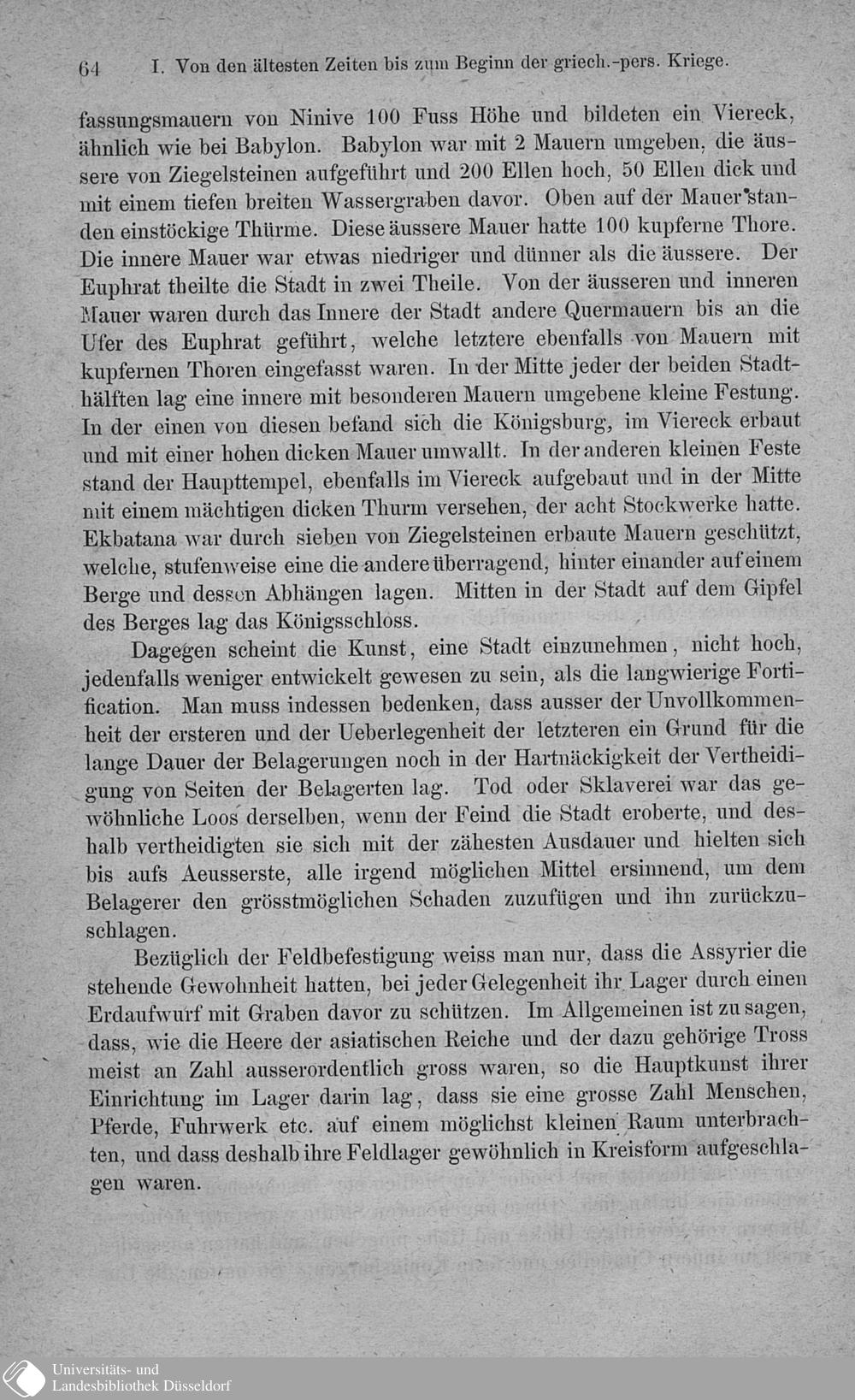 64 I. Von den ältesten Zeiten bis zum Beginn der griech.-pers. Kriege.

fassungsmauern von Ninive 100 Fuss Höhe und bildeten ein Viereck, ähnlich wie bei Babylon. Babylon war mit 2 Mauern umgeben, die äussere von Ziegelsteinen aufgeführt und 200 Ellen hoch, 50 Ellen dick und mit einem tiefen breiten Wassergraben davor. Oben auf der Mauer standen einstöckige Thürme. Diese äussere Mauer hatte 100 kupferne Thore. Die innere Mauer war etwas niedriger und dünner als die äussere. Der Euphrat theilte die Stadt in zwei Theile. Von der äusseren und inneren Mauer waren durch das Innere der Stadt andere Quermauern bis an die Ufer des Euphrat geführt, welche letztere ebenfalls von Mauern mit kupfernen Thoren eingefasst waren. In der Mitte jeder der beiden Stadthälften lag eine innere mit besonderen Mauern umgebene kleine Festung. In der einen von diesen befand sich die Königsburg, im Viereck erbaut und mit einer hohen dicken Mauer umwallt. In der anderen kleinen Feste stand der Haupttempel, ebenfalls im Viereck aufgebaut und in der Mitte mit einem mächtigen dicken Thurm versehen, der acht Stockwerke hatte. Ekbatana war durch sieben von Ziegelsteinen erbaute Mauern geschützt, welche, stufenweise eine die andere überragend, hinter einander auf einem Berge und dessen Abhängen lagen. Mitten in der Stadt auf dem Gipfel des Berges lag das Königsschloss.

Dagegen scheint die Kunst, eine Stadt einzunehmen, nicht hoch, jedenfalls weniger entwickelt gewesen zu sein, als die langwierige Fortification. Man muss indessen bedenken, dass ausser der Unvollkommenheit der ersteren und der Ueberlegenheit der letzteren ein Grund für die lange Dauer der Belagerungen noch in der Hartnäckigkeit der Vertheidigung von Seiten der Belagerten lag. Tod oder Sklaverei war das gewöhnliche Loos derselben, wenn der Feind die Stadt eroberte, und deshalb vertheidigten sie sich mit der zähesten Ausdauer und hielten sich bis aufs Aeusserste, alle irgend möglichen Mittel ersinnend, um dem Belagerer den grösstmöglichen Schaden zuzufügen und ihn zurückzuschlagen.

Bezüglich der Feldbefestigung weiss man nur, dass die Assyrier die stehende Gewohnheit hatten, bei jeder Gelegenheit ihr Lager durch einen Erdaufwurf mit Graben davor zu schützen. Im Allgemeinen ist zu sagen, dass, wie die Heere der asiatischen Reiche und der dazu gehörige Tross meist an Zahl ausserordentlich gross waren, so die Hauptkunst ihrer Einrichtung im Lager darin lag, dass sie eine grosse Zahl Menschen, Pferde, Fuhrwerk etc. auf einem möglichst kleinen Raum unterbrachten, und dass deshalb ihre Feldlager gewöhnlich in Kreisform aufgeschlagen waren.

Universitäts- und
Landesbibliothek Düsseldorf